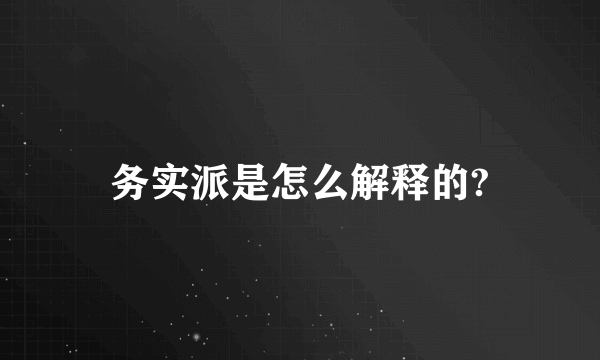 务实派是怎么解释的?